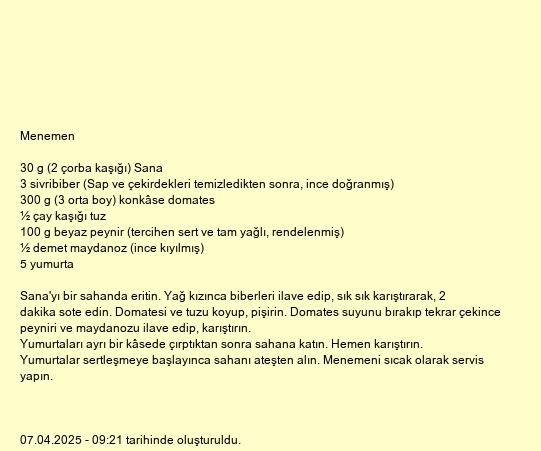 Menemen

30 g (2 çorba kaşığı) Sana
3 sivribiber (Sap ve çekirdekleri temizledikten sonra, ince doğranmış)
300 g (3 orta boy) konkâse domates
½ çay kaşığı tuz
100 g beyaz peynir (tercihen sert ve tam yağlı, rendelenmiş)
½ demet maydanoz (ince kıyılmış)
5 yumurta

Sana'yı bir sahanda eritin. Yağ kızınca biberleri ilave edip, sık sık karıştırarak, 2 dakika sote edin. Domatesi ve tuzu koyup, pişirin. Domates suyunu bırakıp tekrar çekince peyniri ve maydanozu ilave edip, karıştırın.
Yumurtaları ayrı bir kâsede çırptıktan sonra sahana katın. Hemen karıştırın.
Yumurtalar sertleşmeye başlayınca sahanı ateşten alın. Menemeni sıcak olarak servis yapın.

07.04.2025 - 09:21 tarihinde oluşturuldu.